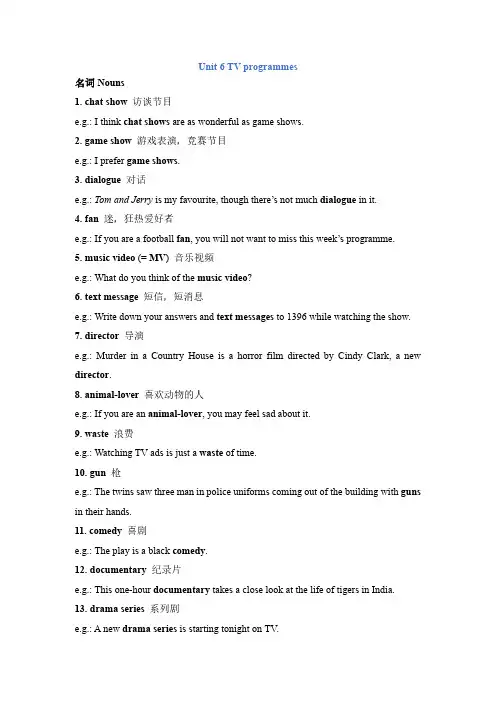 Unit 6 TV programmes

名词 Nouns

1. chat show 访谈节目

e.g.: I think chat shows are as wonderful as game shows.

2. game show 游戏表演，竞赛节目

e.g.: I prefer game shows.

3. dialogue 对话

e.g.: Tom and Jerry is my favourite, though there's not much dialogue in it.

4. fan 迷，狂热爱好者

e.g.: If you are a football fan, you will not want to miss this week's programme.

5. music video (= MV) 音乐视频

e.g.: What do you think of the music video?

6. text message 短信，短消息

e.g.: Write down your answers and text messages to 1396 while watching the show.

7. director 导演

e.g.: Murder in a Country House is a horror film directed by Cindy Clark, a new director.

8. animal-lover 喜欢动物的人

e.g.: If you are an animal-lover, you may feel sad about it.

9. waste 浪费

e.g.: Watching TV ads is just a waste of time.

10. gun 枪

e.g.: The twins saw three man in police uniforms coming out of the building with guns in their hands.

11. comedy 喜剧

e.g.: The play is a black comedy.

12. documentary 纪录片

e.g.: This one-hour documentary takes a close look at the life of tigers in India.

13. drama series 系列剧

e.g.: A new drama series is starting tonight on TV.